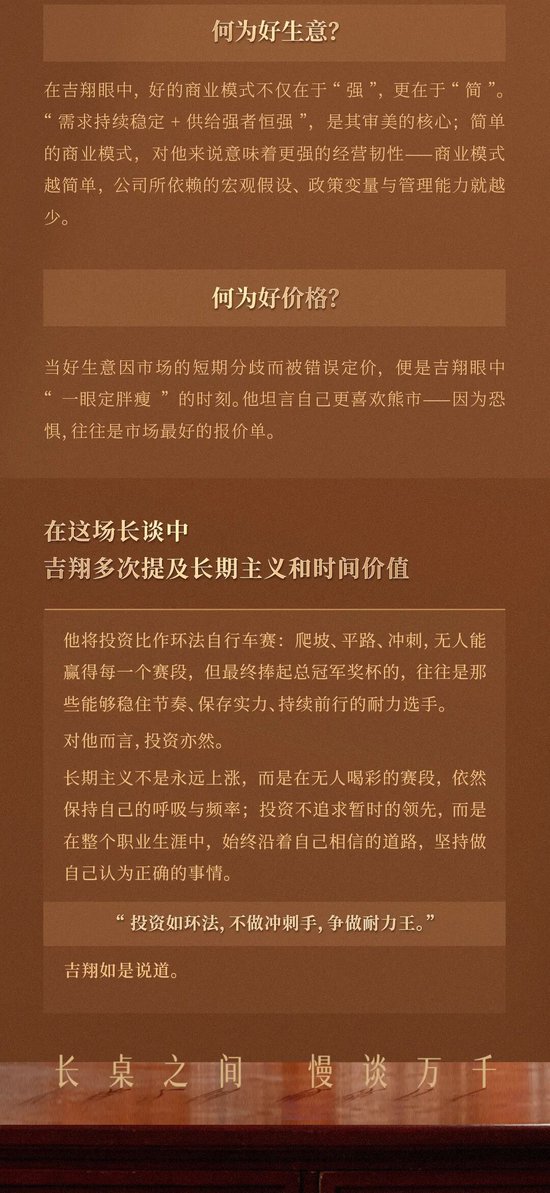 何为好生意?

在吉翔眼中，好的商业模式不仅在于“强”，更在于“简”。“需求持续稳定 + 供给强者恒强”，是其审美的核心；简单的商业模式，对他来说意味着更强的经营韧性——商业模式越简单，公司所依赖的宏观假设、政策变量与管理能力就越少。

何为好价格?

当好生意因市场的短期分歧而被错误定价，便是吉翔眼中“一眼定胖瘦”的时刻。他坦言自己更喜欢熊市——因为恐惧，往往是市场最好的报价单。

在这场长谈中
吉翔多次提及长期主义和时间价值

他将投资比作环法自行车赛：爬坡、平路、冲刺，无人能赢得每一个赛段，但最终捧起总冠军奖杯的，往往是那些能够稳住节奏、保存实力、持续前行的耐力选手。

对他而言，投资亦然。

长期主义不是永远上涨，而是在无人喝彩的赛段，依然保持自己的呼吸与频率；投资不追求暂时的领先，而是在整个职业生涯中，始终沿着自己相信的道路，坚持做自己认为正确的事情。

“投资如环法，不做冲刺手，争做耐力王。”

吉翔如是说道。

长桌之间 慢谈万千